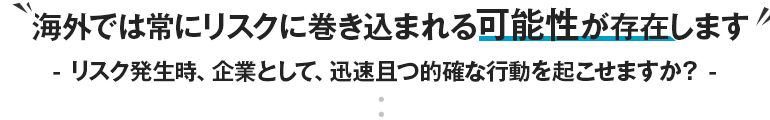 海外では常にリスクに巻き込まれる可能性が存在します

- リスク発生時、企業として、迅速且つ的確な行動を起こせますか？ -